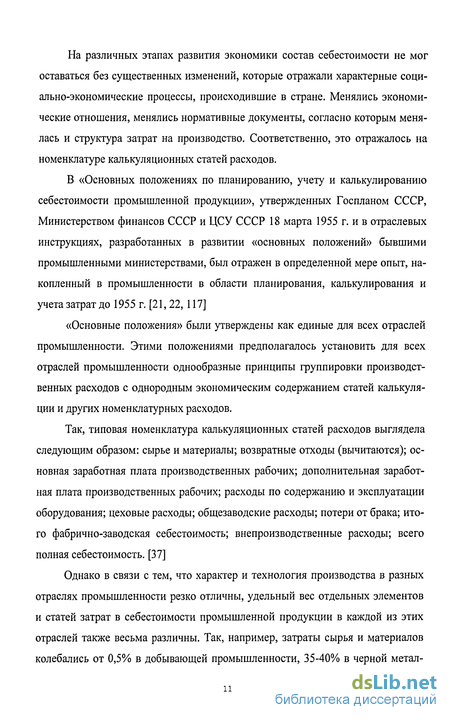 На различных этапах развития экономики состав себестоимости не мог оставаться без существенных изменений, которые отражали характерные социально-экономические процессы, происходившие в стране. Менялись экономические отношения, менялись нормативные документы, согласно которым менялась и структура затрат на производство. Соответственно, это отражалось на номенклатуре калькуляционных статей расходов.

В «Основных положениях по планированию, учету и калькулированию себестоимости промышленной продукции», утвержденных Госпланом СССР, Министерством финансов СССР и ЦСУ СССР 18 марта 1955 г. и в отраслевых инструкциях, разработанных в развитии «основных положений» бывшими промышленными министерствами, был отражен в определенной мере опыт, накопленный в промышленности в области планирования, калькулирования и учета затрат до 1955 г. [21, 22, 117]

«Основные положения» были утверждены как единые для всех отраслей промышленности. Этими положениями предполагалось установить для всех отраслей промышленности однообразные принципы группировки производственных расходов с однородным экономическим содержанием статей калькуляции и других номенклатурных расходов.

Так, типовая номенклатура калькуляционных статей расходов выглядела следующим образом: сырье и материалы; возвратные отходы (вычитаются); основная заработная плата производственных рабочих; дополнительная заработная плата производственных рабочих; расходы по содержанию и эксплуатации оборудования; цеховые расходы; общезаводские расходы; потери от брака; итого фабрично-заводская себестоимость; внепроизводственные расходы; всего полная себестоимость. [37]

Однако в связи с тем, что характер и технология производства в разных отраслях промышленности резко отличны, удельный вес отдельных элементов и статей затрат в себестоимости промышленной продукции в каждой из этих отраслей также весьма различны. Так, например, затраты сырья и материалов колебались от 0,5% в добывающей промышленности, 35-40% в черной метал-

11

dsLib.net
библиотека диссертаций